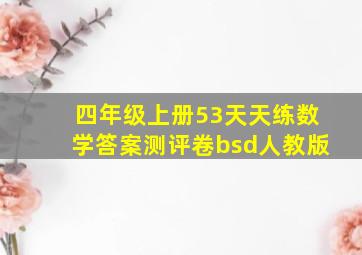 四年级上册53天天练数学答案测评卷bsd人教版